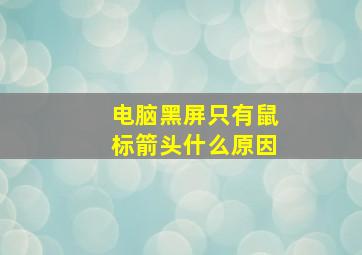 电脑黑屏只有鼠标箭头什么原因